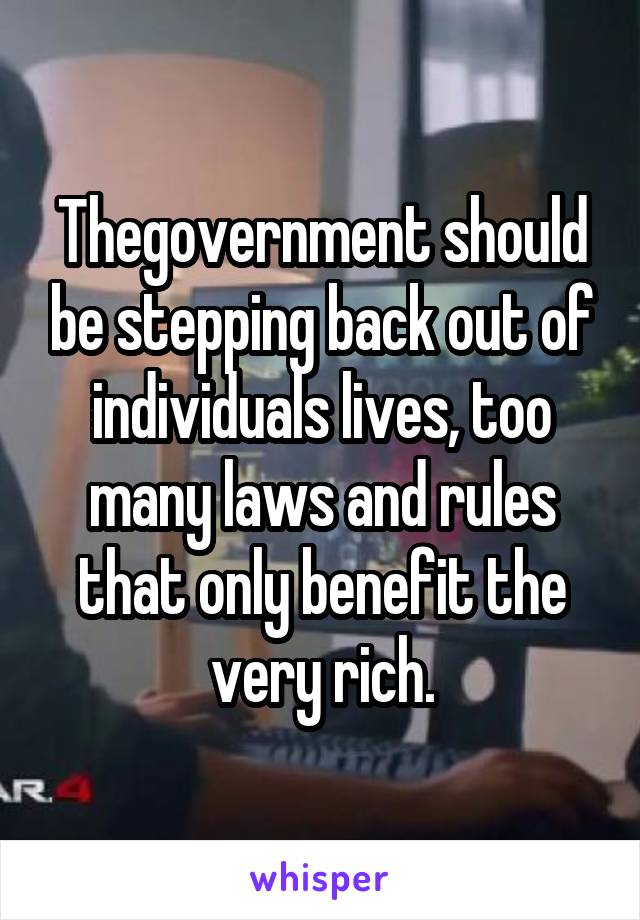 Thegovernment should be stepping back out of individuals lives, too many laws and rules that only benefit the very rich.

AR.4

whisper